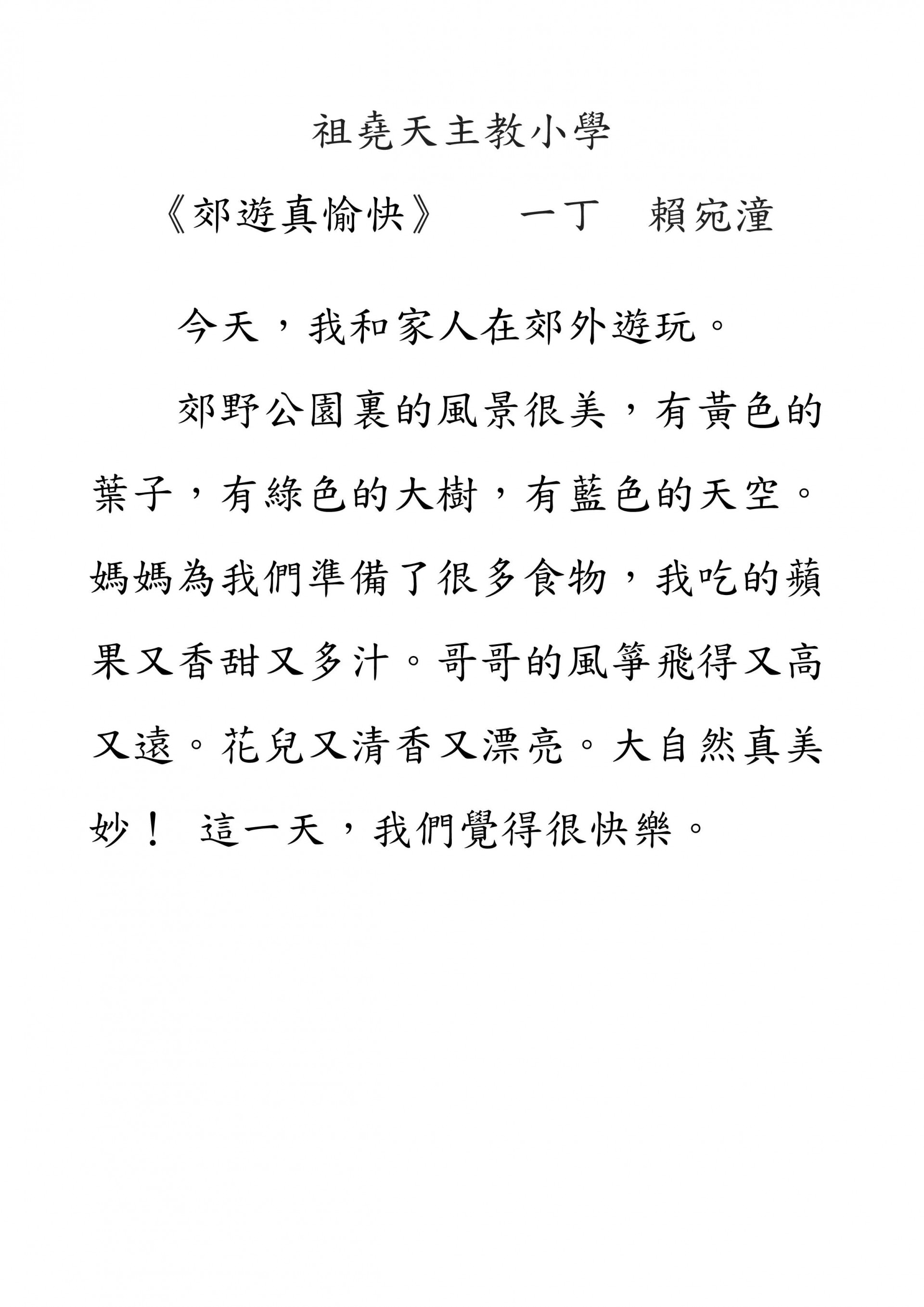 祖堯天主教小學

《郊遊真愉快》　一丁　賴宛潼

今天，我和家人在郊外遊玩。

郊野公園裏的風景很美，有黃色的葉子，有綠色的大樹，有藍色的天空。媽媽為我們準備了很多食物，我吃的蘋果又香甜又多汁。哥哥的風箏飛得又高又遠。花兒又清香又漂亮。大自然真美妙！ 這一天，我們覺得很快樂。